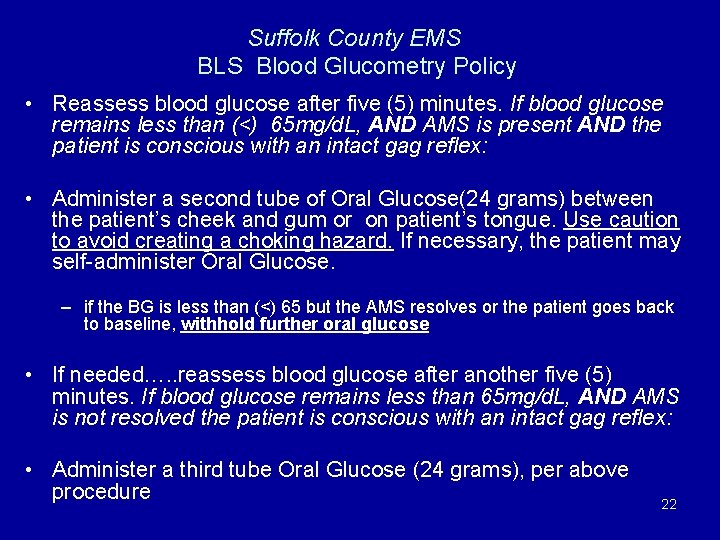 Suffolk County EMS
BLS Blood Glucometry Policy

• Reassess blood glucose after five (5) minutes. If blood glucose remains less than (<) 65mg/dL, AND AMS is present AND the patient is conscious with an intact gag reflex:

• Administer a second tube of Oral Glucose(24 grams) between the patient's cheek and gum or on patient's tongue. Use caution to avoid creating a choking hazard. If necessary, the patient may self-administer Oral Glucose.

– if the BG is less than (<) 65 but the AMS resolves or the patient goes back to baseline, withhold further oral glucose

• If needed…..reassess blood glucose after another five (5) minutes. If blood glucose remains less than 65mg/dL, AND AMS is not resolved the patient is conscious with an intact gag reflex:

• Administer a third tube Oral Glucose (24 grams), per above procedure

22